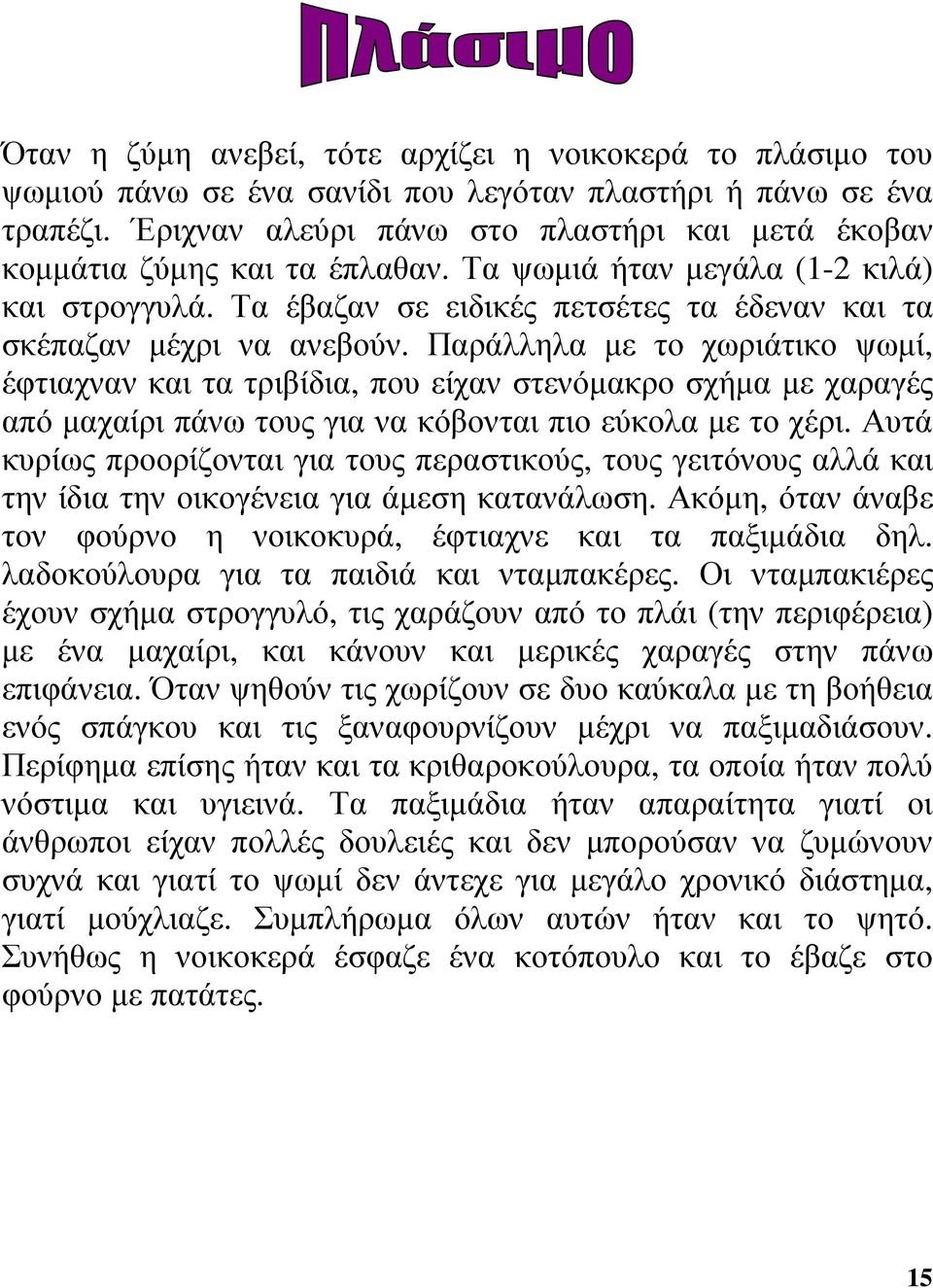 Πλάσιμο

Όταν η ζύμη ανεβεί, τότε αρχίζει η νοικοκερά το πλάσιμο του ψωμιού πάνω σε ένα σανίδι που λεγόταν πλαστήρι ή πάνω σε ένα τραπέζι. Έριχναν αλεύρι πάνω στο πλαστήρι και μετά έκοβαν κομμάτια ζύμης και τα έπλαθαν. Τα ψωμιά ήταν μεγάλα (1-2 κιλά) και στρογγυλά. Τα έβαζαν σε ειδικές πετσέτες τα έδεναν και τα σκέπαζαν μέχρι να ανεβούν. Παράλληλα με το χωριάτικο ψωμί, έφτιαχναν και τα τριβίδια, που είχαν στενόμακρο σχήμα με χαραγές από μαχαίρι πάνω τους για να κόβονται πιο εύκολα με το χέρι. Αυτά κυρίως προορίζονται για τους περαστικούς, τους γειτόνους αλλά και την ίδια την οικογένεια για άμεση κατανάλωση. Ακόμη, όταν άναβε τον φούρνο η νοικοκυρά, έφτιαχνε και τα παξιμάδια δηλ. λαδοκούλουρα για τα παιδιά και νταμπακέρες. Οι νταμπακιέρες έχουν σχήμα στρογγυλό, τις χαράζουν από το πλάι (την περιφέρεια) με ένα μαχαίρι, και κάνουν και μερικές χαραγές στην πάνω επιφάνεια. Όταν ψηθούν τις χωρίζουν σε δυο καύκαλα με τη βοήθεια ενός σπάγκου και τις ξαναφουρνίζουν μέχρι να παξιμαδιάσουν. Περίφημα επίσης ήταν και τα κριθαροκούλουρα, τα οποία ήταν πολύ νόστιμα και υγιεινά. Τα παξιμάδια ήταν απαραίτητα γιατί οι άνθρωποι είχαν πολλές δουλειές και δεν μπορούσαν να ζυμώνουν συχνά και γιατί το ψωμί δεν άντεχε για μεγάλο χρονικό διάστημα, γιατί μούχλιαζε. Συμπλήρωμα όλων αυτών ήταν και το ψητό. Συνήθως η νοικοκερά έσφαζε ένα κοτόπουλο και το έβαζε στο φούρνο με πατάτες.

15